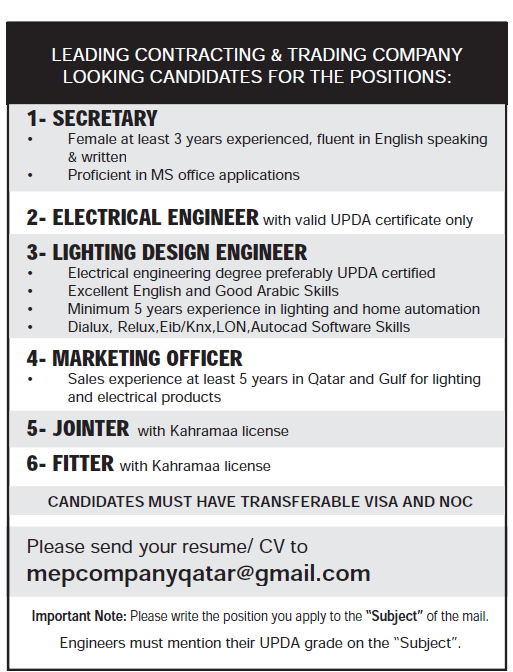 LEADING CONTRACTING & TRADING COMPANY LOOKING CANDIDATES FOR THE POSITIONS:

1- SECRETARY
• Female at least 3 years experienced, fluent in English speaking & written
• Proficient in MS office applications

2- ELECTRICAL ENGINEER with valid UPDA certificate only

3- LIGHTING DESIGN ENGINEER
• Electrical engineering degree preferably UPDA certified
• Excellent English and Good Arabic Skills
• Minimum 5 years experience in lighting and home automation
• Dialux, Relux,Eib/Knx,LON,Autocad Software Skills

4- MARKETING OFFICER
• Sales experience at least 5 years in Qatar and Gulf for lighting and electrical products

5- JOINTER with Kahramaa license

6- FITTER with Kahramaa license

CANDIDATES MUST HAVE TRANSFERABLE VISA AND NOC

Please send your resume/ CV to
mepcompanyqatar@gmail.com

Important Note: Please write the position you apply to the "Subject" of the mail.

Engineers must mention their UPDA grade on the "Subject".